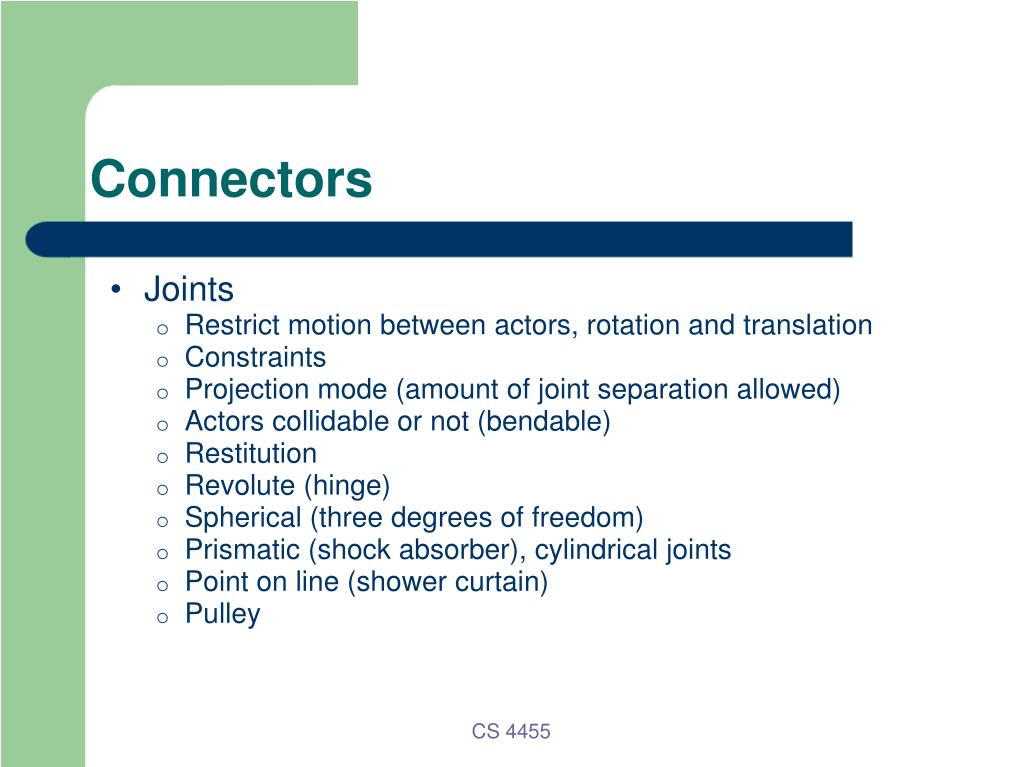 Connectors

• Joints
  o Restrict motion between actors, rotation and translation
  o Constraints
  o Projection mode (amount of joint separation allowed)
  o Actors collidable or not (bendable)
  o Restitution
  o Revolute (hinge)
  o Spherical (three degrees of freedom)
  o Prismatic (shock absorber), cylindrical joints
  o Point on line (shower curtain)
  o Pulley

CS 4455